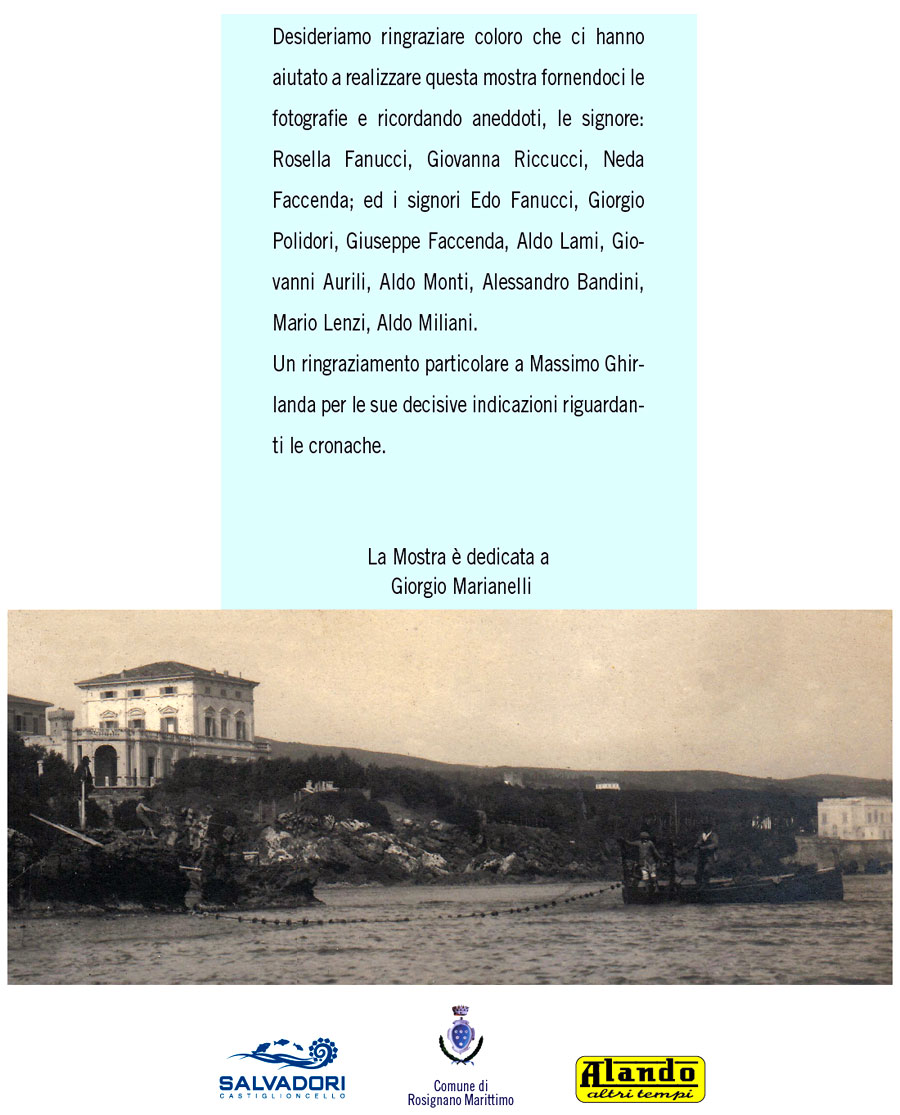 Desideriamo ringraziare coloro che ci hanno aiutato a realizzare questa mostra fornendoci le fotografie e ricordando aneddoti, le signore: Rosella Fanucci, Giovanna Riccucci, Neda Faccenda; ed i signori Edo Fanucci, Giorgio Polidori, Giuseppe Faccenda, Aldo Lami, Giovanni Aurili, Aldo Monti, Alessandro Bandini, Mario Lenzi, Aldo Miliani.
Un ringraziamento particolare a Massimo Ghirlanda per le sue decisive indicazioni riguardanti le cronache.

La Mostra è dedicata a
Giorgio Marianelli

SALVADORI
CASTIGLIONCELLO

Comune di
Rosignano Marittimo

Alando
altri tempi